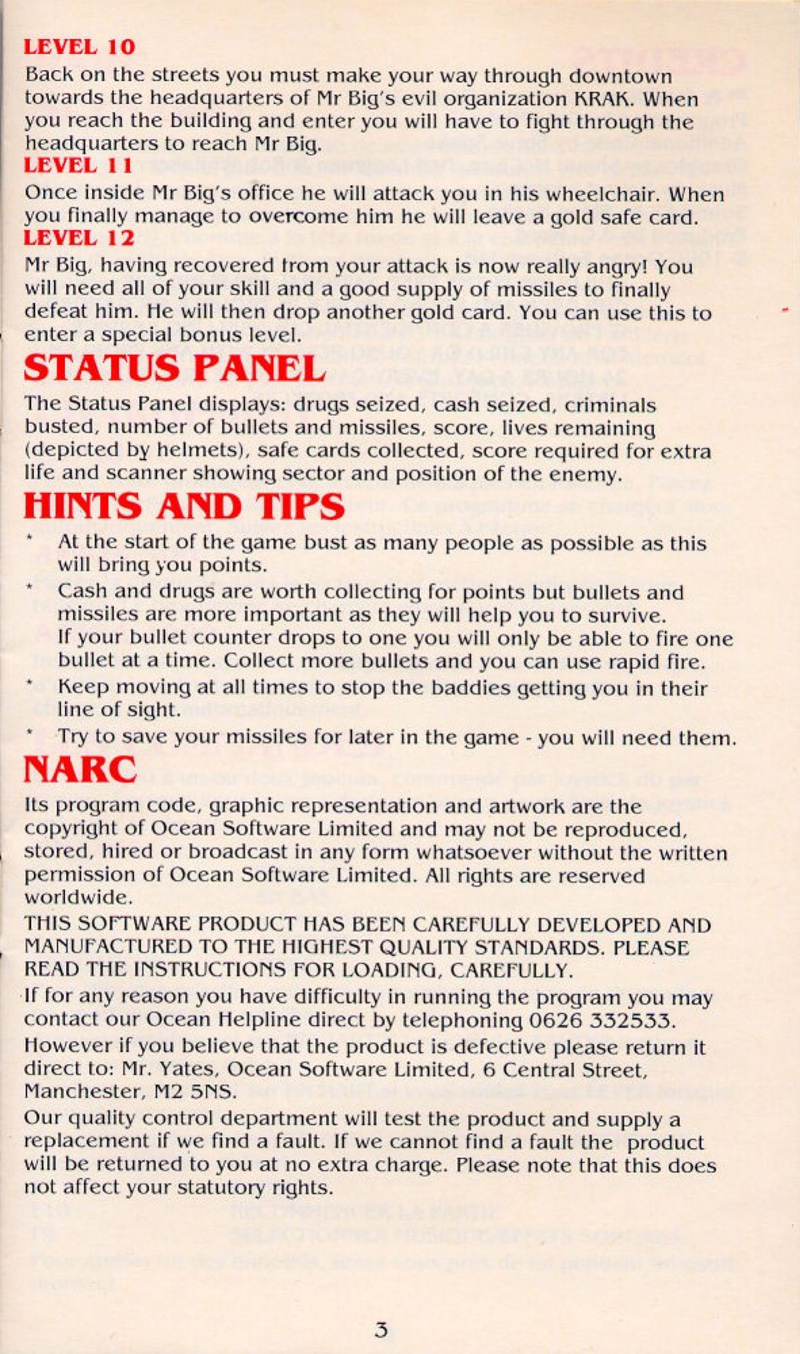 LEVEL 10
Back on the streets you must make your way through downtown towards the headquarters of Mr Big's evil organization KRAK. When you reach the building and enter you will have to fight through the headquarters to reach Mr Big.
LEVEL 11
Once inside Mr Big's office he will attack you in his wheelchair. When you finally manage to overcome him he will leave a gold safe card.
LEVEL 12
Mr Big, having recovered from your attack is now really angry! You will need all of your skill and a good supply of missiles to finally defeat him. He will then drop another gold card. You can use this to enter a special bonus level.
STATUS PANEL
The Status Panel displays: drugs seized, cash seized, criminals busted, number of bullets and missiles, score, lives remaining (depicted by helmets), safe cards collected, score required for extra life and scanner showing sector and position of the enemy.
HINTS AND TIPS
* At the start of the game bust as many people as possible as this will bring you points.
* Cash and drugs are worth collecting for points but bullets and missiles are more important as they will help you to survive. If your bullet counter drops to one you will only be able to fire one bullet at a time. Collect more bullets and you can use rapid fire.
* Keep moving at all times to stop the baddies getting you in their line of sight.
* Try to save your missiles for later in the game - you will need them.
NARC
Its program code, graphic representation and artwork are the copyright of Ocean Software Limited and may not be reproduced, stored, hired or broadcast in any form whatsoever without the written permission of Ocean Software Limited. All rights are reserved worldwide.
THIS SOFTWARE PRODUCT HAS BEEN CAREFULLY DEVELOPED AND MANUFACTURED TO THE HIGHEST QUALITY STANDARDS. PLEASE READ THE INSTRUCTIONS FOR LOADING, CAREFULLY.
If for any reason you have difficulty in running the program you may contact our Ocean Helpline direct by telephoning 0626 332533.
However if you believe that the product is defective please return it direct to: Mr. Yates, Ocean Software Limited, 6 Central Street, Manchester, M2 5NS.
Our quality control department will test the product and supply a replacement if we find a fault. If we cannot find a fault the product will be returned to you at no extra charge. Please note that this does not affect your statutory rights.

3